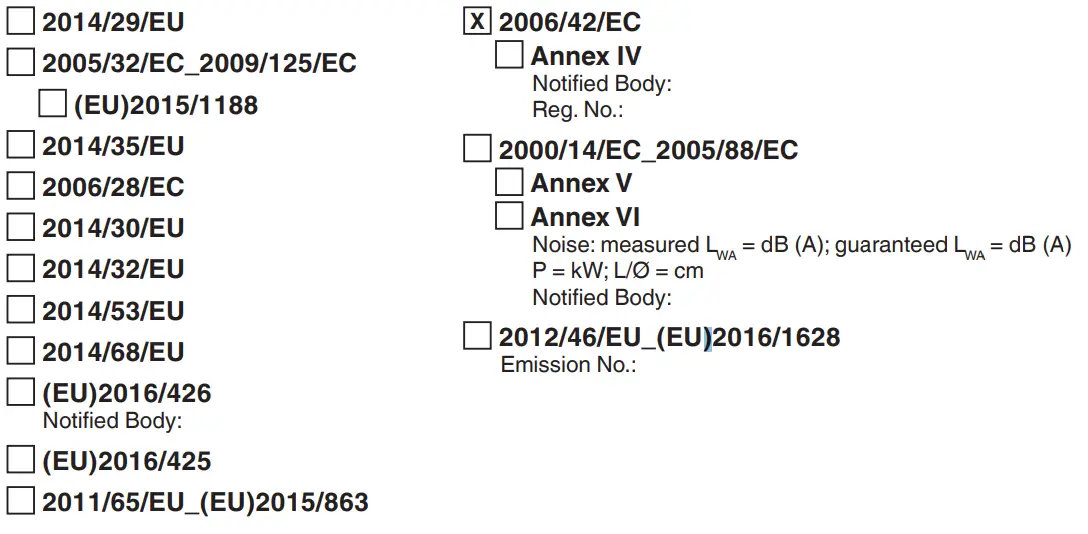 ☐ 2014/29/EU

☐ 2005/32/EC_2009/125/EC

☐ (EU)2015/1188

☐ 2014/35/EU

☐ 2006/28/EC

☐ 2014/30/EU

☐ 2014/32/EU

☐ 2014/53/EU

☐ 2014/68/EU

☐ (EU)2016/426
Notified Body:

☐ (EU)2016/425

☐ 2011/65/EU_(EU)2015/863

☑ 2006/42/EC

☐ Annex IV
Notified Body:
Reg. No.:

☐ 2000/14/EC_2005/88/EC

☐ Annex V

☐ Annex VI
Noise: measured $L_{WA}$ = dB (A); guaranteed $L_{WA}$ = dB (A)
P = kW; L/Ø = cm
Notified Body:

☐ 2012/46/EU_(EU)2016/1628
Emission No.: